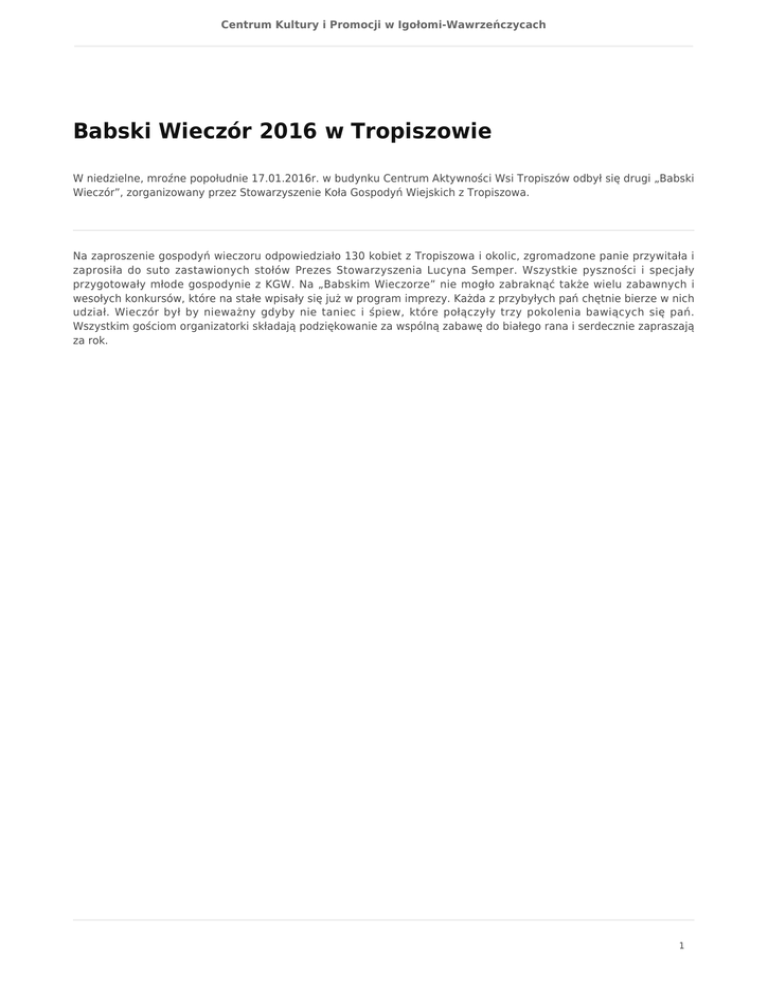 Centrum Kultury i Promocji w Igołomi-Wawrzeńczycach

Babski Wieczór 2016 w Tropiszowie

W niedzielne, mroźne popołudnie 17.01.2016r. w budynku Centrum Aktywności Wsi Tropiszów odbył się drugi „Babski Wieczór", zorganizowany przez Stowarzyszenie Koła Gospodyń Wiejskich z Tropiszowa.

Na zaproszenie gospodyń wieczoru odpowiedziało 130 kobiet z Tropiszowa i okolic, zgromadzone panie przywitała i zaprosiła do suto zastawionych stołów Prezes Stowarzyszenia Lucyna Semper. Wszystkie pyszności i specjały przygotowały młode gospodynie z KGW. Na „Babskim Wieczorze" nie mogło zabraknąć także wielu zabawnych i wesołych konkursów, które na stałe wpisały się już w program imprezy. Każda z przybyłych pań chętnie bierze w nich udział. Wieczór był by nieważny gdyby nie taniec i śpiew, które połączyły trzy pokolenia bawiących się pań. Wszystkim gościom organizatorki składają podziękowanie za wspólną zabawę do białego rana i serdecznie zapraszają za rok.

1